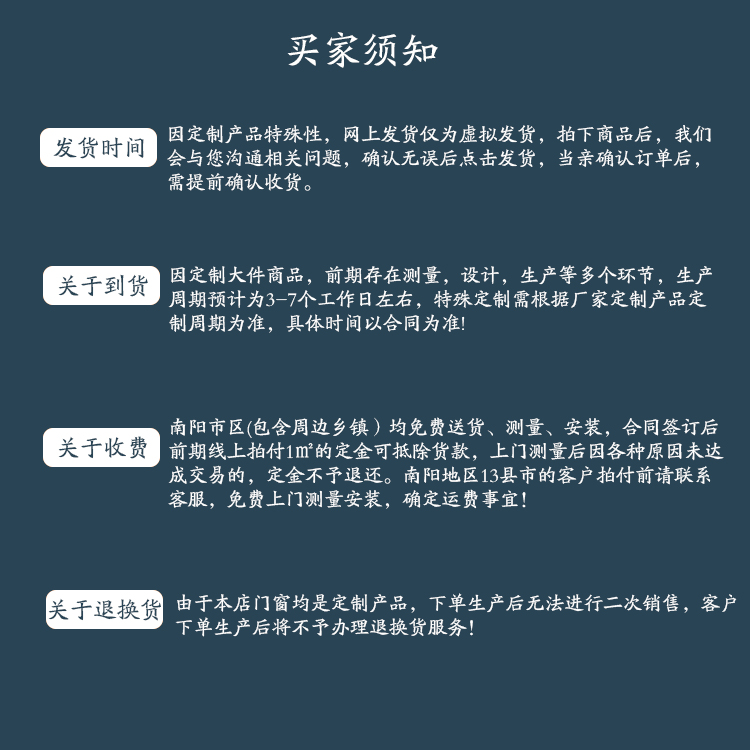 买家须知

发货时间

因定制产品特殊性，网上发货仅为虚拟发货，拍下商品后，我们会与您沟通相关问题，确认无误后点击发货，当亲确认订单后，需提前确认收货。

关于到货

因定制大件商品，前期存在测量，设计，生产等多个环节，生产周期预计为3-7个工作日左右，特殊定制需根据厂家定制产品定制周期为准，具体时间以合同为准!

关于收费

南阳市区(包含周边乡镇）均免费送货、测量、安装，合同签订后前期线上拍付1㎡的定金可抵除货款，上门测量后因各种原因未达成交易的，定金不予退还。南阳地区13县市的客户拍付前请联系客服，免费上门测量安装，确定运费事宜!

关于退换货

由于本店门窗均是定制产品，下单生产后无法进行二次销售，客户下单生产后将不予办理退换货服务!